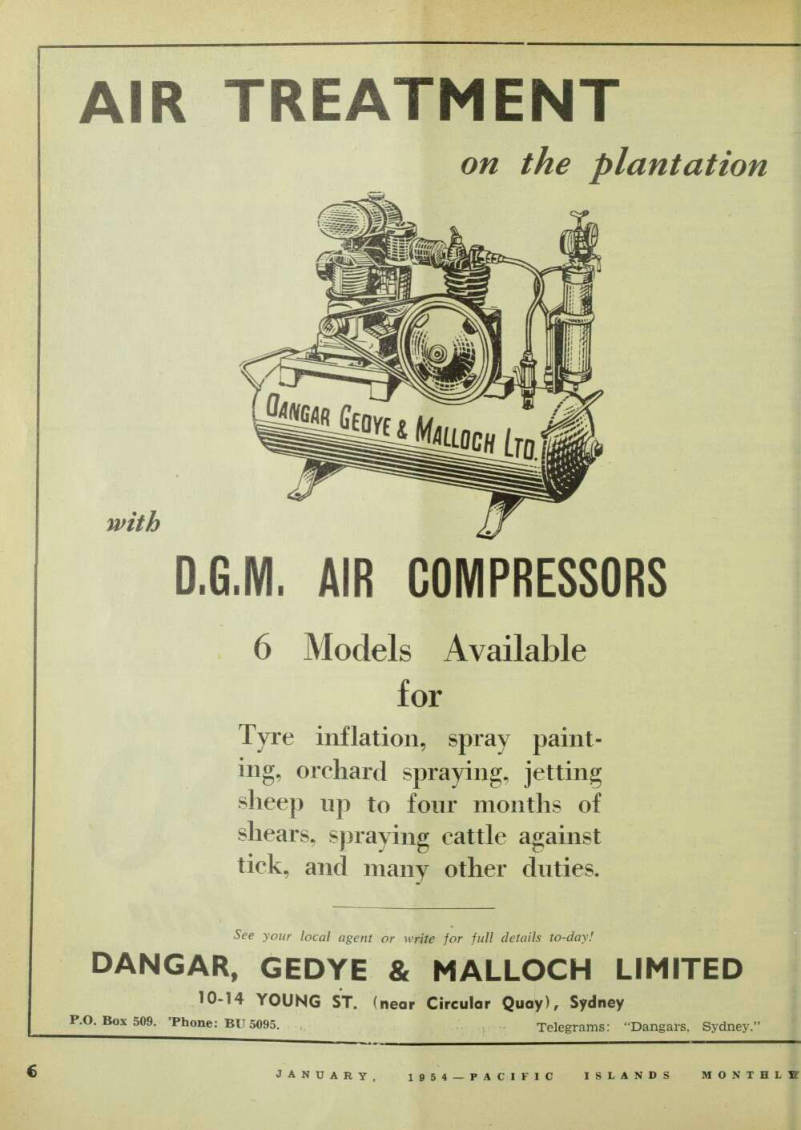 AIR TREATMENT

on the plantation

DANGAR GEDYE & MALLOCH LTD.

with

D.G.M. AIR COMPRESSORS

6 Models Available for

Tyre inflation, spray painting, orchard spraying, jetting sheep up to four months of shears, spraying cattle against tick, and many other duties.

See your local agent or write for full details to-day!

DANGAR, GEDYE & MALLOCH LIMITED

10-14 YOUNG ST. (near Circular Quay), Sydney

P.O. Box 509. 'Phone: BU 5095.

Telegrams: "Dangars, Sydney."

6

JANUARY, 1954—PACIFIC ISLANDS MONTHLY